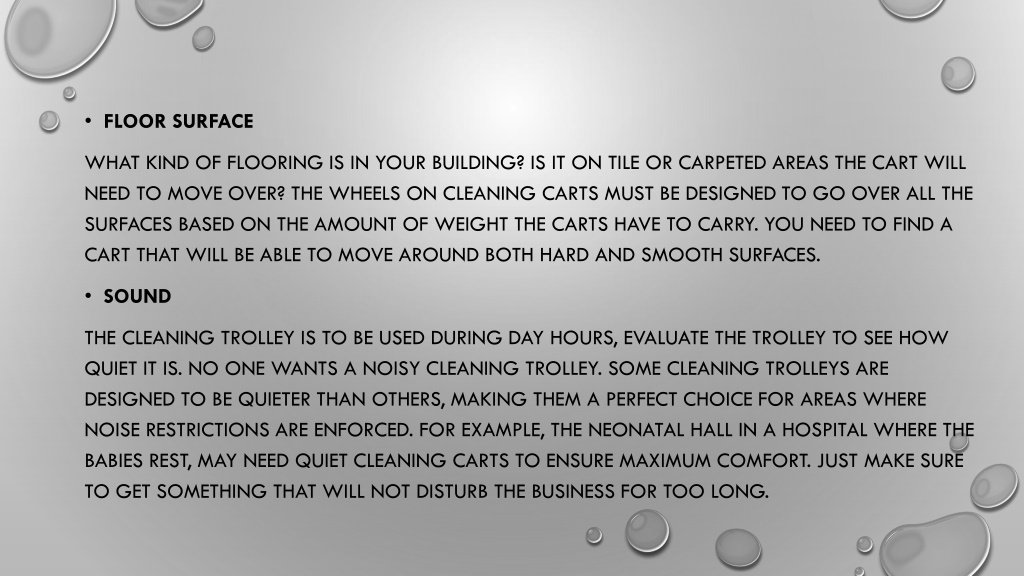 • FLOOR SURFACE

WHAT KIND OF FLOORING IS IN YOUR BUILDING? IS IT ON TILE OR CARPETED AREAS THE CART WILL NEED TO MOVE OVER? THE WHEELS ON CLEANING CARTS MUST BE DESIGNED TO GO OVER ALL THE SURFACES BASED ON THE AMOUNT OF WEIGHT THE CARTS HAVE TO CARRY. YOU NEED TO FIND A CART THAT WILL BE ABLE TO MOVE AROUND BOTH HARD AND SMOOTH SURFACES.

• SOUND

THE CLEANING TROLLEY IS TO BE USED DURING DAY HOURS, EVALUATE THE TROLLEY TO SEE HOW QUIET IT IS. NO ONE WANTS A NOISY CLEANING TROLLEY. SOME CLEANING TROLLEYS ARE DESIGNED TO BE QUIETER THAN OTHERS, MAKING THEM A PERFECT CHOICE FOR AREAS WHERE NOISE RESTRICTIONS ARE ENFORCED. FOR EXAMPLE, THE NEONATAL HALL IN A HOSPITAL WHERE THE BABIES REST, MAY NEED QUIET CLEANING CARTS TO ENSURE MAXIMUM COMFORT. JUST MAKE SURE TO GET SOMETHING THAT WILL NOT DISTURB THE BUSINESS FOR TOO LONG.